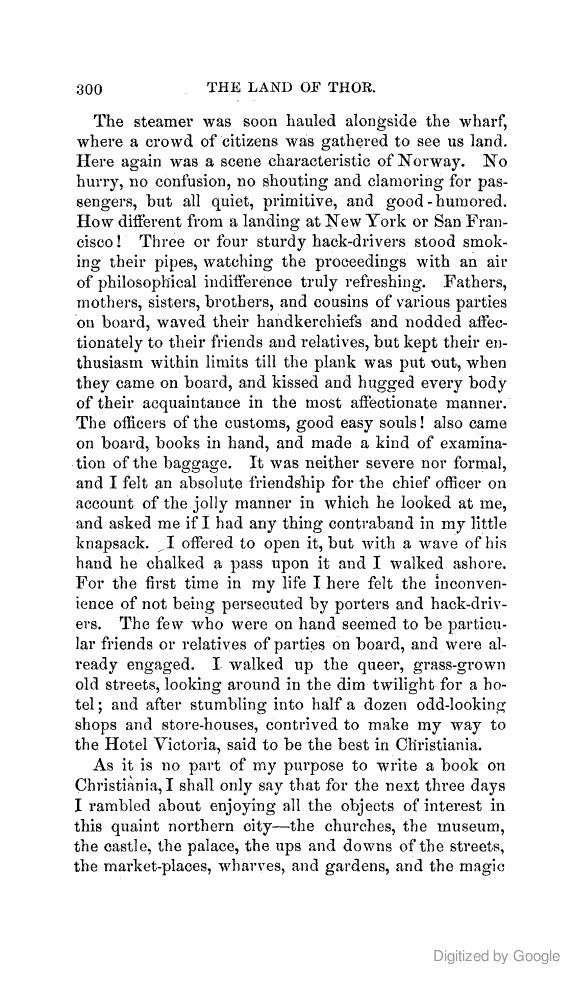 300 THE LAND OF THOR.

The steamer was soon hauled alongside the wharf, where a crowd of citizens was gathered to see us land. Here again was a scene characteristic of Norway. No hurry, no confusion, no shouting and clamoring for passengers, but all quiet, primitive, and good-humored. How different from a landing at New York or San Francisco! Three or four sturdy hack-drivers stood smoking their pipes, watching the proceedings with an air of philosophical indifference truly refreshing. Fathers, mothers, sisters, brothers, and cousins of various parties on board, waved their handkerchiefs and nodded affectionately to their friends and relatives, but kept their enthusiasm within limits till the plank was put out, when they came on board, and kissed and hugged every body of their acquaintance in the most affectionate manner. The officers of the customs, good easy souls! also came on board, books in hand, and made a kind of examination of the baggage. It was neither severe nor formal, and I felt an absolute friendship for the chief officer on account of the jolly manner in which he looked at me, and asked me if I had any thing contraband in my little knapsack. I offered to open it, but with a wave of his hand he chalked a pass upon it and I walked ashore. For the first time in my life I here felt the inconvenience of not being persecuted by porters and hack-drivers. The few who were on hand seemed to be particular friends or relatives of parties on board, and were already engaged. I walked up the queer, grass-grown old streets, looking around in the dim twilight for a hotel; and after stumbling into half a dozen odd-looking shops and store-houses, contrived to make my way to the Hotel Victoria, said to be the best in Christiania.

As it is no part of my purpose to write a book on Christiania, I shall only say that for the next three days I rambled about enjoying all the objects of interest in this quaint northern city—the churches, the museum, the castle, the palace, the ups and downs of the streets, the market-places, wharves, and gardens, and the magic

Digitized by Google